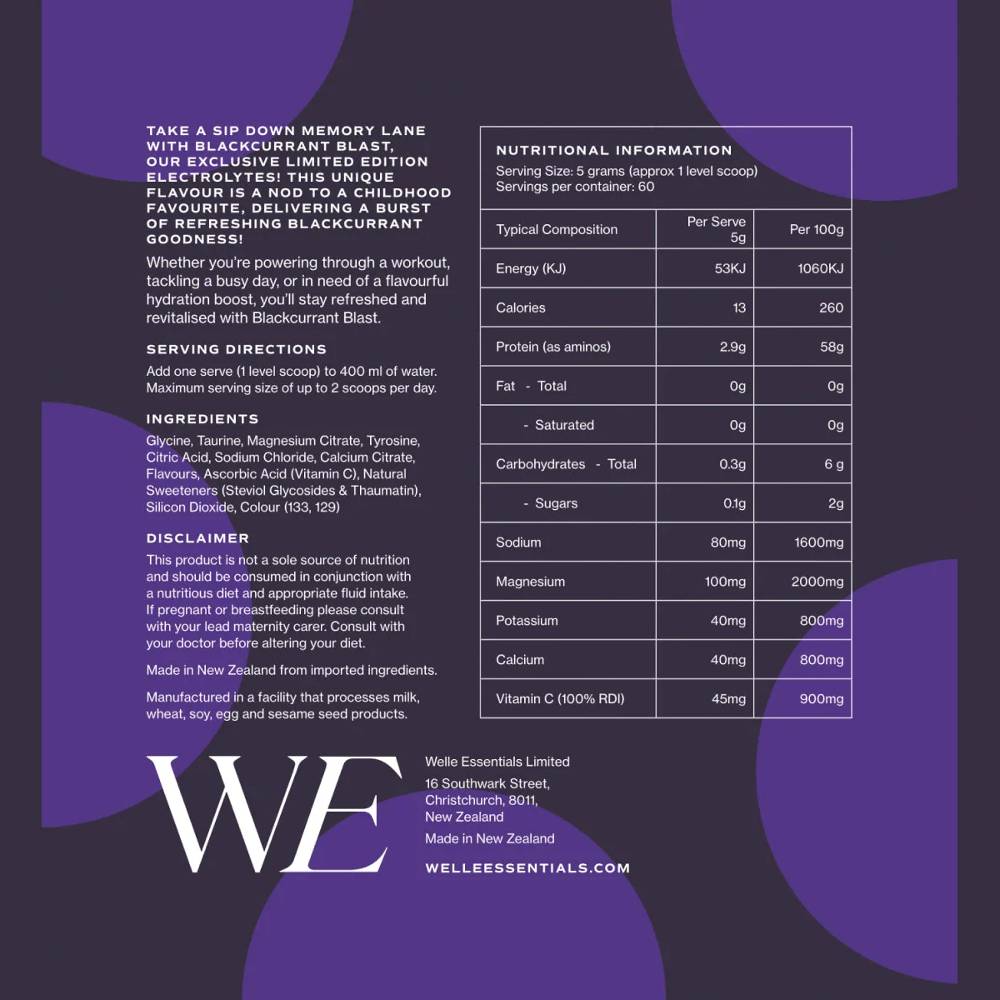 TAKE A SIP DOWN MEMORY LANE WITH BLACKCURRANT BLAST, OUR EXCLUSIVE LIMITED EDITION ELECTROLYTES! THIS UNIQUE FLAVOUR IS A NOD TO A CHILDHOOD FAVOURITE, DELIVERING A BURST OF REFRESHING BLACKCURRANT GOODNESS!

Whether you're powering through a workout, tackling a busy day, or in need of a flavourful hydration boost, you'll stay refreshed and revitalised with Blackcurrant Blast.

SERVING DIRECTIONS

Add one serve (1 level scoop) to 400 ml of water. Maximum serving size of up to 2 scoops per day.

INGREDIENTS

Glycine, Taurine, Magnesium Citrate, Tyrosine, Citric Acid, Sodium Chloride, Calcium Citrate, Flavours, Ascorbic Acid (Vitamin C), Natural Sweeteners (Steviol Glycosides & Thaumatin), Silicon Dioxide, Colour (133, 129)

DISCLAIMER

This product is not a sole source of nutrition and should be consumed in conjunction with a nutritious diet and appropriate fluid intake. If pregnant or breastfeeding please consult with your lead maternity carer. Consult with your doctor before altering your diet.

Made in New Zealand from imported ingredients.

Manufactured in a facility that processes milk, wheat, soy, egg and sesame seed products.

NUTRITIONAL INFORMATION
Serving Size: 5 grams (approx 1 level scoop)
Servings per container: 60

| Typical Composition | Per Serve 5g | Per 100g |
|---|---|---|
| Energy (KJ) | 53KJ | 1060KJ |
| Calories | 13 | 260 |
| Protein (as aminos) | 2.9g | 58g |
| Fat - Total | 0g | 0g |
| - Saturated | 0g | 0g |
| Carbohydrates - Total | 0.3g | 6 g |
| - Sugars | 0.1g | 2g |
| Sodium | 80mg | 1600mg |
| Magnesium | 100mg | 2000mg |
| Potassium | 40mg | 800mg |
| Calcium | 40mg | 800mg |
| Vitamin C (100% RDI) | 45mg | 900mg |

WE

Welle Essentials Limited
16 Southwark Street,
Christchurch, 8011,
New Zealand
Made in New Zealand

WELLEESSENTIALS.COM